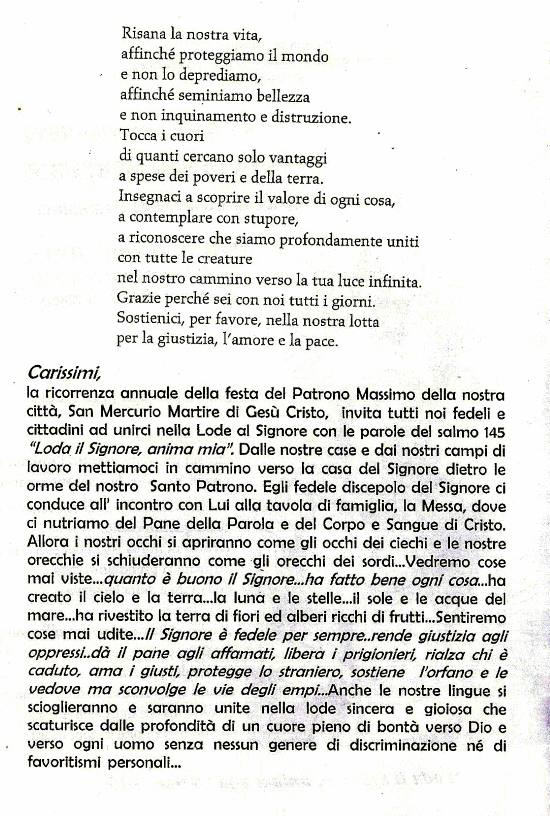 Risana la nostra vita,
affinché proteggiamo il mondo
e non lo deprediamo,
affinché seminiamo bellezza
e non inquinamento e distruzione.
Tocca i cuori
di quanti cercano solo vantaggi
a spese dei poveri e della terra.
Insegnaci a scoprire il valore di ogni cosa,
a contemplare con stupore,
a riconoscere che siamo profondamente uniti
con tutte le creature
nel nostro cammino verso la tua luce infinita.
Grazie perché sei con noi tutti i giorni.
Sostienici, per favore, nella nostra lotta
per la giustizia, l'amore e la pace.

Carissimi,
la ricorrenza annuale della festa del Patrono Massimo della nostra città, San Mercurio Martire di Gesù Cristo, invita tutti noi fedeli e cittadini ad unirci nella Lode al Signore con le parole del salmo 145 "Loda il Signore, anima mia". Dalle nostre case e dai nostri campi di lavoro mettiamoci in cammino verso la casa del Signore dietro le orme del nostro Santo Patrono. Egli fedele discepolo del Signore ci conduce all' incontro con Lui alla tavola di famiglia, la Messa, dove ci nutriamo del Pane della Parola e del Corpo e Sangue di Cristo. Allora i nostri occhi si apriranno come gli occhi dei ciechi e le nostre orecchie si schiuderanno come gli orecchi dei sordi...Vedremo cose mai viste...quanto è buono il Signore...ha fatto bene ogni cosa...ha creato il cielo e la terra...la luna e le stelle...il sole e le acque del mare...ha rivestito la terra di fiori ed alberi ricchi di frutti...Sentiremo cose mai udite...Il Signore è fedele per sempre..rende giustizia agli oppressi..dà il pane agli affamati, libera i prigionieri, rialza chi è caduto, ama i giusti, protegge lo straniero, sostiene l'orfano e le vedove ma sconvolge le vie degli empi...Anche le nostre lingue si scioglieranno e saranno unite nella lode sincera e gioiosa che scaturisce dalle profondità di un cuore pieno di bontà verso Dio e verso ogni uomo senza nessun genere di discriminazione né di favoritismi personali...